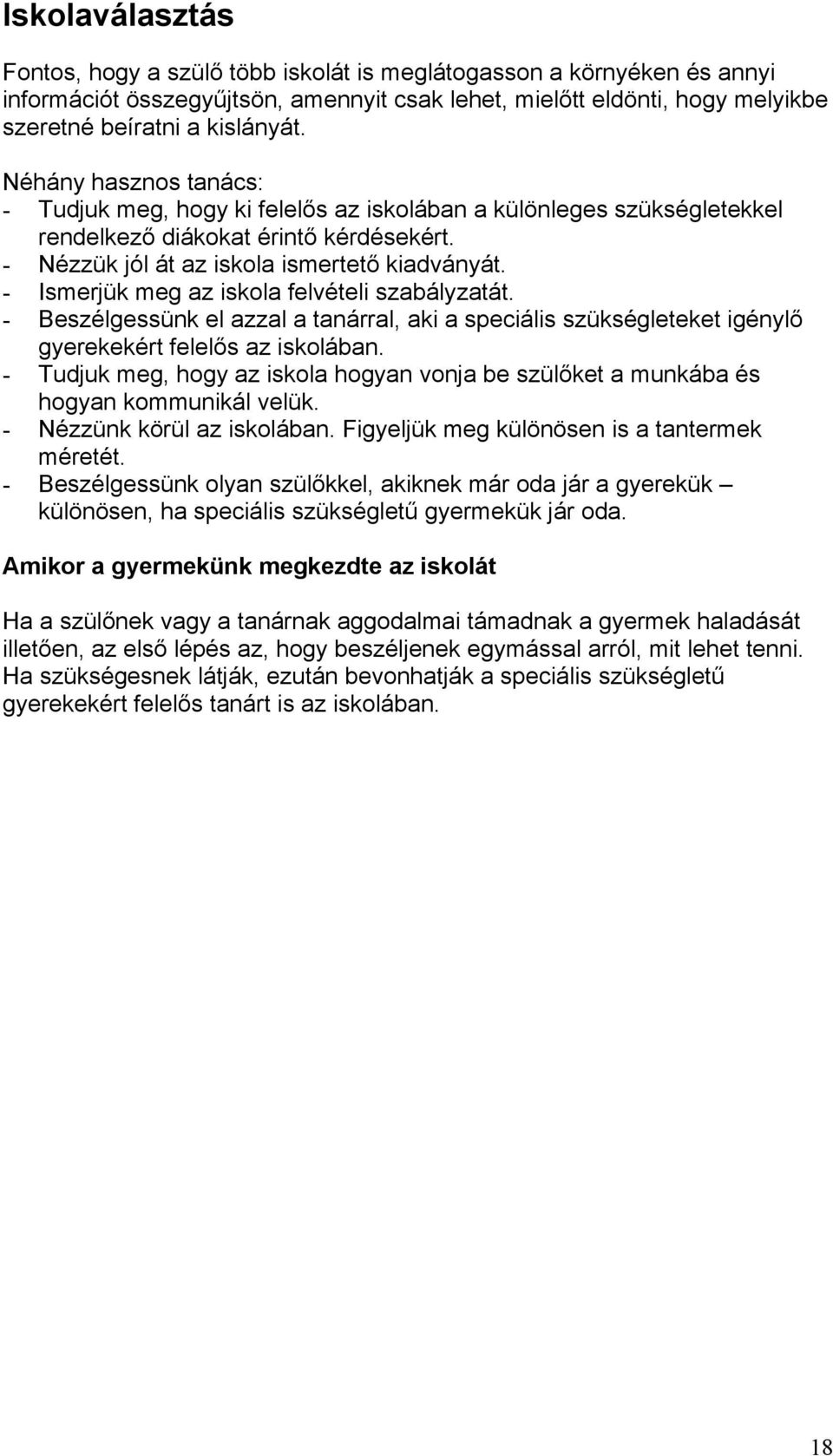 Iskolaválasztás

Fontos, hogy a szülő több iskolát is meglátogasson a környéken és annyi információt összegyűjtsön, amennyit csak lehet, mielőtt eldönti, hogy melyikbe szeretné beíratni a kislányát.

Néhány hasznos tanács:
- Tudjuk meg, hogy ki felelős az iskolában a különleges szükségletekkel rendelkező diákokat érintő kérdésekért.
- Nézzük jól át az iskola ismertető kiadványát.
- Ismerjük meg az iskola felvételi szabályzatát.
- Beszélgessünk el azzal a tanárral, aki a speciális szükségleteket igénylő gyerekekért felelős az iskolában.
- Tudjuk meg, hogy az iskola hogyan vonja be szülőket a munkába és hogyan kommunikál velük.
- Nézzünk körül az iskolában. Figyeljük meg különösen is a tantermek méretét.
- Beszélgessünk olyan szülőkkel, akiknek már oda jár a gyerekük – különösen, ha speciális szükségletű gyermekük jár oda.

Amikor a gyermekünk megkezdte az iskolát

Ha a szülőnek vagy a tanárnak aggodalmai támadnak a gyermek haladását illetően, az első lépés az, hogy beszéljenek egymással arról, mit lehet tenni. Ha szükségesnek látják, ezután bevonhatják a speciális szükségletű gyerekekért felelős tanárt is az iskolában.

18